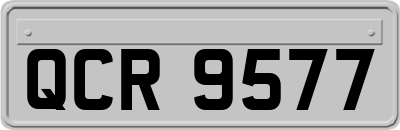 QCR 9577